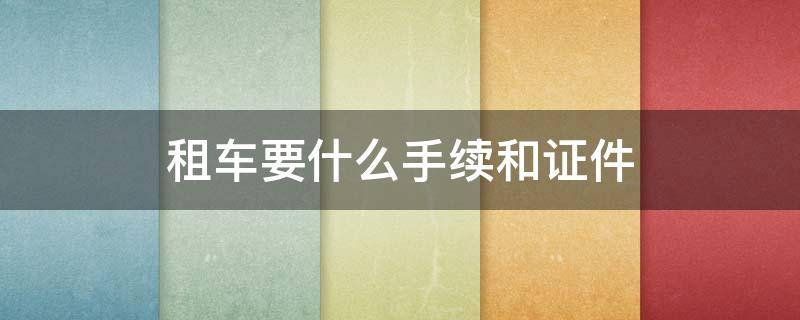 租车要什么手续和证件